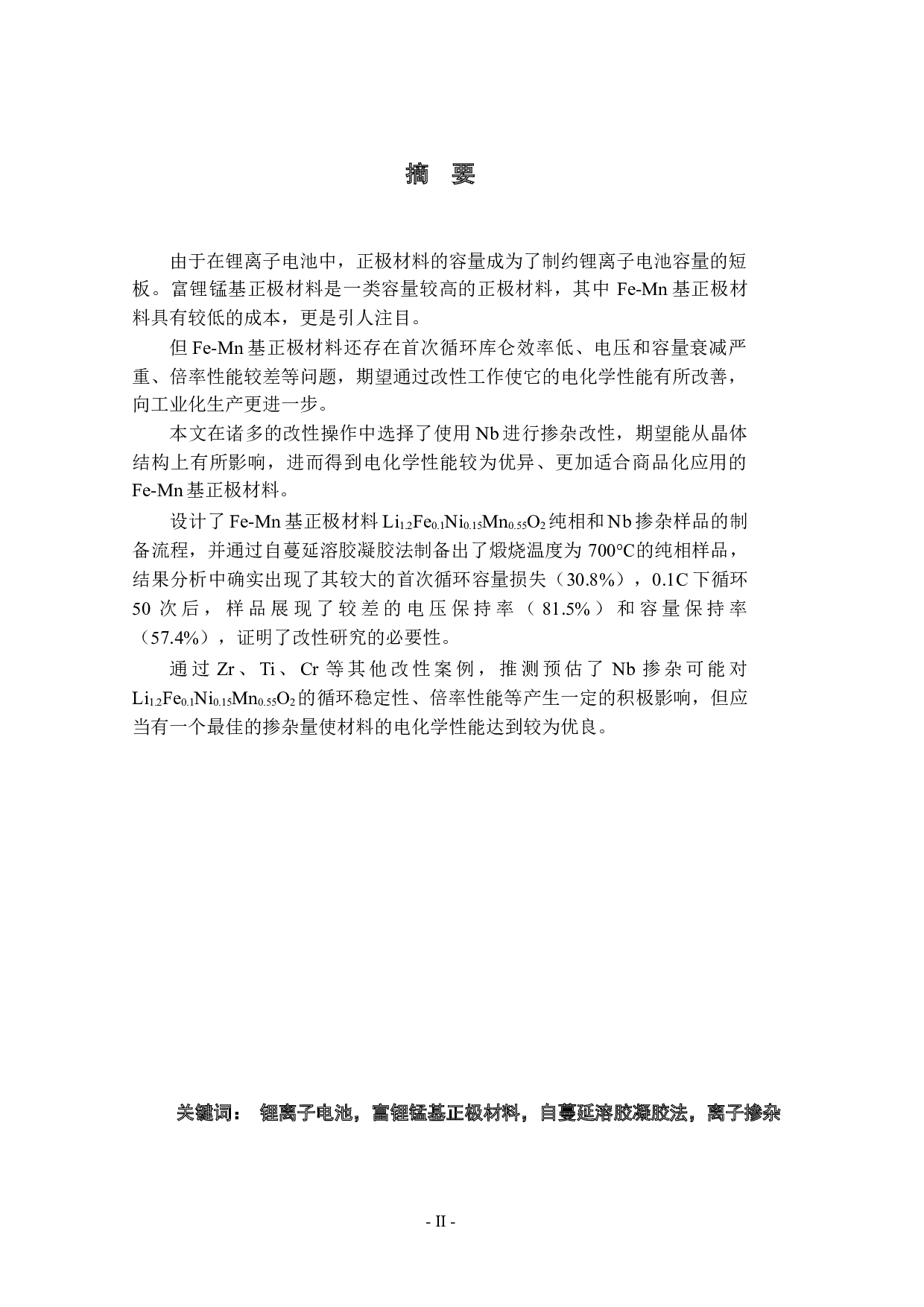 摘 要

由于在锂离子电池中，正极材料的容量成为了制约锂离子电池容量的短板。富锂锰基正极材料是一类容量较高的正极材料，其中 Fe-Mn 基正极材料具有较低的成本，更是引人注目。

但 Fe-Mn 基正极材料还存在首次循环库仑效率低、电压和容量衰减严重、倍率性能较差等问题，期望通过改性工作使它的电化学性能有所改善，向工业化生产更进一步。

本文在诸多的改性操作中选择了使用 Nb 进行掺杂改性，期望能从晶体结构上有所影响，进而得到电化学性能较为优异、更加适合商品化应用的 Fe-Mn 基正极材料。

设计了 Fe-Mn 基正极材料 $Li_{1.2}Fe_{0.1}Ni_{0.15}Mn_{0.55}O_2$ 纯相和 Nb 掺杂样品的制备流程，并通过自蔓延溶胶凝胶法制备出了煅烧温度为 700°C的纯相样品，结果分析中确实出现了其较大的首次循环容量损失（30.8%），0.1C 下循环 50 次后，样品展现了较差的电压保持率（81.5%）和容量保持率（57.4%），证明了改性研究的必要性。

通过 Zr、Ti、Cr 等其他改性案例，推测预估了 Nb 掺杂可能对 $Li_{1.2}Fe_{0.1}Ni_{0.15}Mn_{0.55}O_2$ 的循环稳定性、倍率性能等产生一定的积极影响，但应当有一个最佳的掺杂量使材料的电化学性能达到较为优良。

关键词： 锂离子电池，富锂锰基正极材料，自蔓延溶胶凝胶法，离子掺杂

- II -